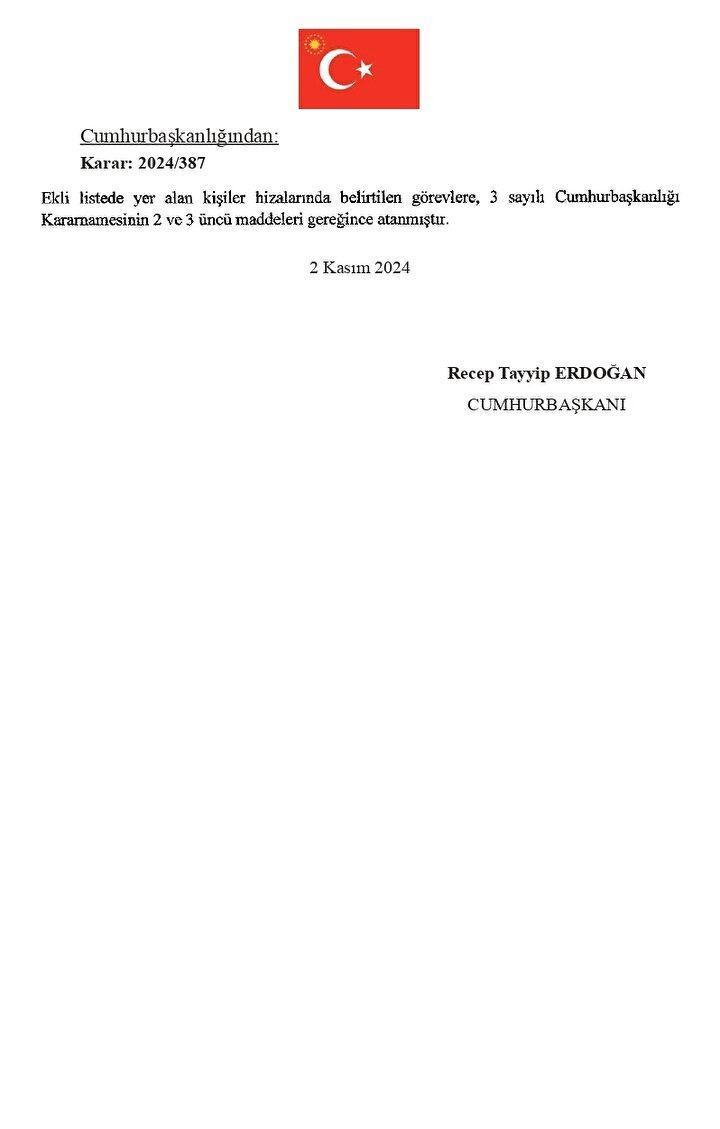 Cumhurbaşkanlığından:
Karar: 2024/387

Ekli listede yer alan kişiler hizalarında belirtilen görevlere, 3 sayılı Cumhurbaşkanlığı Kararnamesinin 2 ve 3 üncü maddeleri gereğince atanmıştır.

2 Kasım 2024

Recep Tayyip ERDOĞAN
CUMHURBAŞKANI